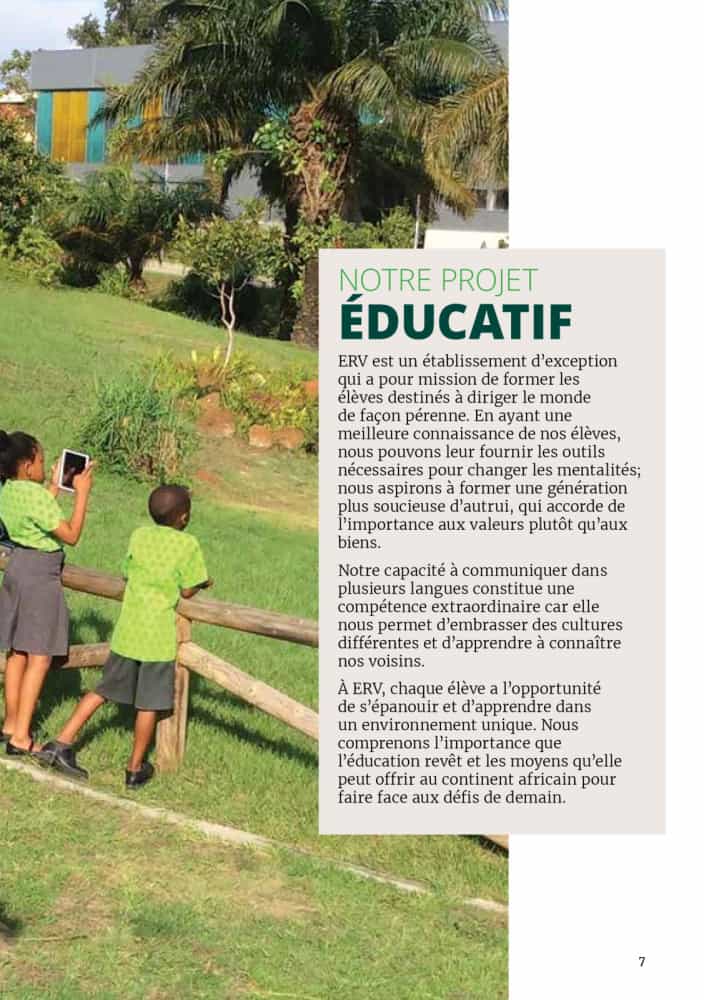 NOTRE PROJET
ÉDUCATIF

ERV est un établissement d'exception qui a pour mission de former les élèves destinés à diriger le monde de façon pérenne. En ayant une meilleure connaissance de nos élèves, nous pouvons leur fournir les outils nécessaires pour changer les mentalités; nous aspirons à former une génération plus soucieuse d'autrui, qui accorde de l'importance aux valeurs plutôt qu'aux biens.

Notre capacité à communiquer dans plusieurs langues constitue une compétence extraordinaire car elle nous permet d'embrasser des cultures différentes et d'apprendre à connaître nos voisins.

À ERV, chaque élève a l'opportunité de s'épanouir et d'apprendre dans un environnement unique. Nous comprenons l'importance que l'éducation revêt et les moyens qu'elle peut offrir au continent africain pour faire face aux défis de demain.

7